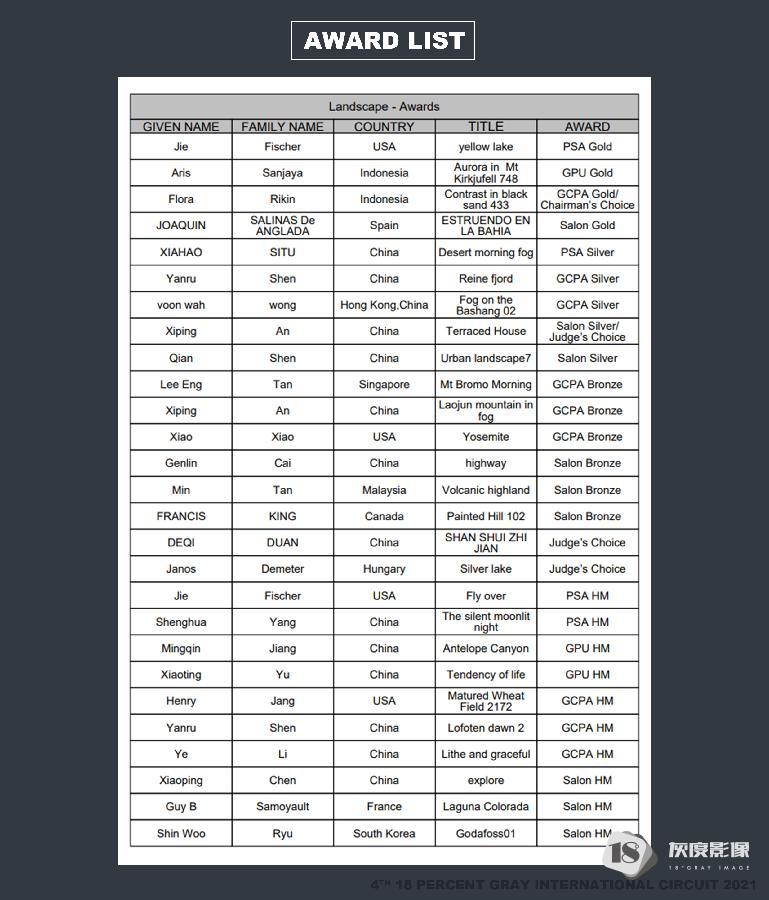 AWARD LIST

Landscape - Awards

| GIVEN NAME | FAMILY NAME | COUNTRY | TITLE | AWARD |
|---|---|---|---|---|
| Jie | Fischer | USA | yellow lake | PSA Gold |
| Aris | Sanjaya | Indonesia | Aurora in Mt Kirkjufell 748 | GPU Gold |
| Flora | Rikin | Indonesia | Contrast in black sand 433 | GCPA Gold/ Chairman's Choice |
| JOAQUIN | SALINAS De ANGLADA | Spain | ESTRUENDO EN LA BAHIA | Salon Gold |
| XIAHAO | SITU | China | Desert morning fog | PSA Silver |
| Yanru | Shen | China | Reine fjord | GCPA Silver |
| voon wah | wong | Hong Kong,China | Fog on the Bashang 02 | GCPA Silver |
| Xiping | An | China | Terraced House | Salon Silver/ Judge's Choice |
| Qian | Shen | China | Urban landscape7 | Salon Silver |
| Lee Eng | Tan | Singapore | Mt Bromo Morning | GCPA Bronze |
| Xiping | An | China | Laojun mountain in fog | GCPA Bronze |
| Xiao | Xiao | USA | Yosemite | GCPA Bronze |
| Genlin | Cai | China | highway | Salon Bronze |
| Min | Tan | Malaysia | Volcanic highland | Salon Bronze |
| FRANCIS | KING | Canada | Painted Hill 102 | Salon Bronze |
| DEQI | DUAN | China | SHAN SHUI ZHI JIAN | Judge's Choice |
| Janos | Demeter | Hungary | Silver lake | Judge's Choice |
| Jie | Fischer | USA | Fly over | PSA HM |
| Shenghua | Yang | China | The silent moonlit night | PSA HM |
| Mingqin | Jiang | China | Antelope Canyon | GPU HM |
| Xiaoting | Yu | China | Tendency of life | GPU HM |
| Henry | Jang | USA | Matured Wheat Field 2172 | GCPA HM |
| Yanru | Shen | China | Lofoten dawn 2 | GCPA HM |
| Ye | Li | China | Lithe and graceful | GCPA HM |
| Xiaoping | Chen | China | explore | Salon HM |
| Guy B | Samoyault | France | Laguna Colorada | Salon HM |
| Shin Woo | Ryu | South Korea | Godafoss01 | Salon HM |

18 灰度影像 18%GRAY IMAGE

4TH 18 PERCENT GRAY INTERNATIONAL CIRCUIT 2021